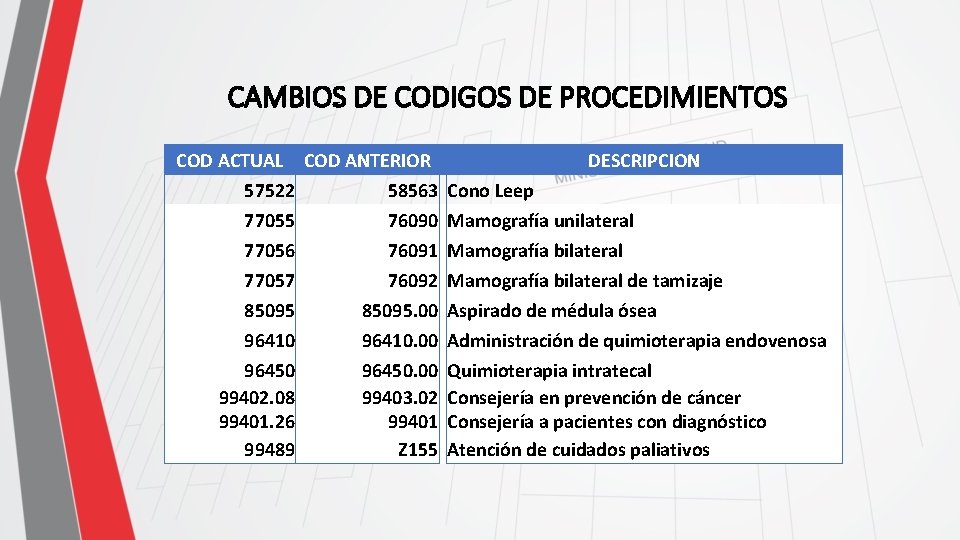 CAMBIOS DE CODIGOS DE PROCEDIMIENTOS

| COD ACTUAL | COD ANTERIOR | DESCRIPCION |
|---|---|---|
| 57522 | 58563 | Cono Leep |
| 77055 | 76090 | Mamografía unilateral |
| 77056 | 76091 | Mamografía bilateral |
| 77057 | 76092 | Mamografía bilateral de tamizaje |
| 85095 | 85095.00 | Aspirado de médula ósea |
| 96410 | 96410.00 | Administración de quimioterapia endovenosa |
| 96450 | 96450.00 | Quimioterapia intratecal |
| 99402.08 | 99403.02 | Consejería en prevención de cáncer |
| 99401.26 | 99401 | Consejería a pacientes con diagnóstico |
| 99489 | Z155 | Atención de cuidados paliativos |